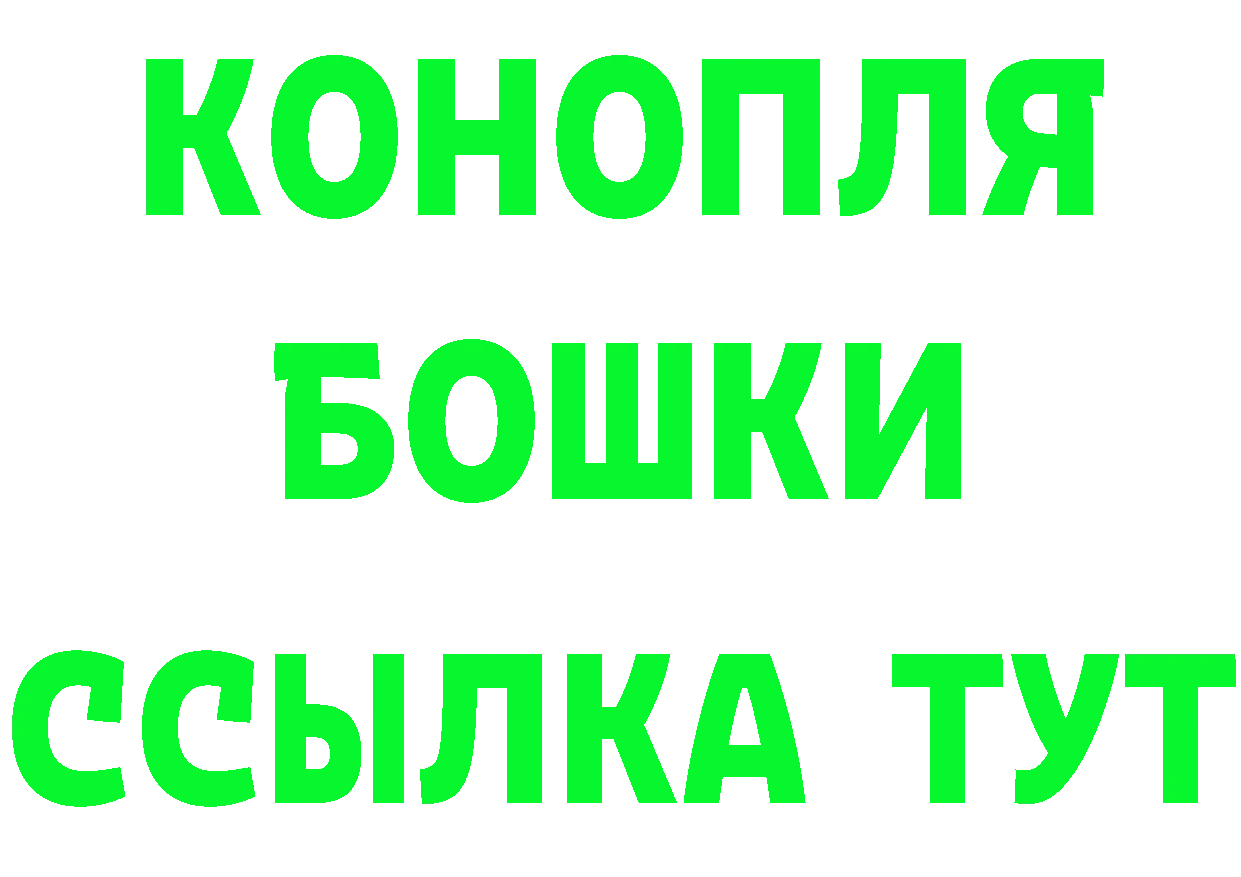 КОНОПЛЯ
БОШКИ
ССЫЛКА ТУТ